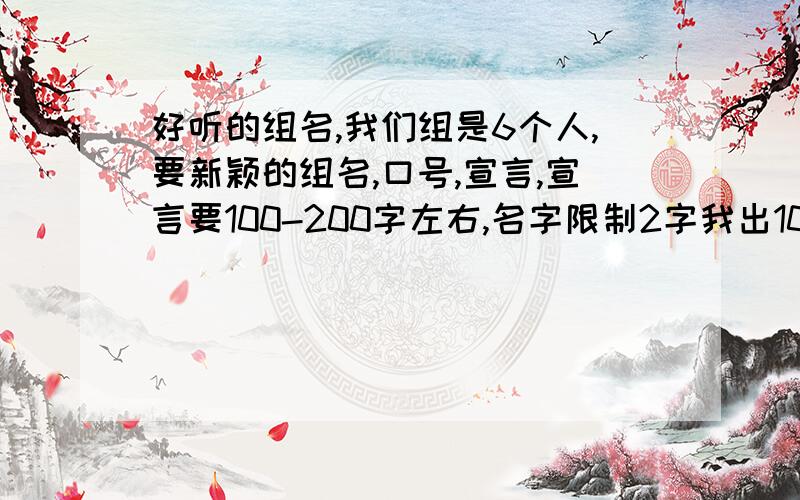 好听的组名,我们组是6个人,要新颖的组名,口号,宣言,宣言要100-200字左右,名字限制2字我出10
福